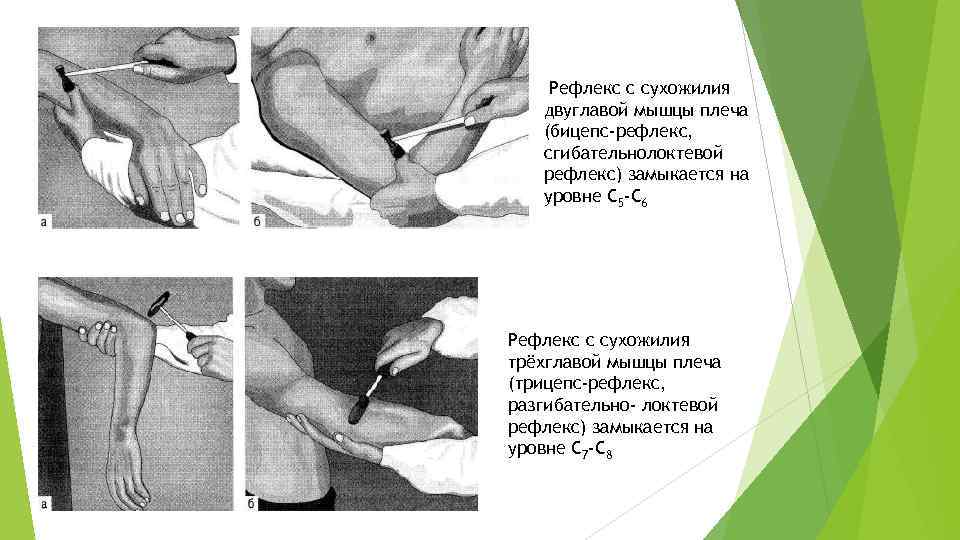 а

б

Рефлекс с сухожилия двуглавой мышцы плеча (бицепс-рефлекс, сгибательнолоктевой рефлекс) замыкается на уровне $C_5$-$C_6$

а

б

Рефлекс с сухожилия трёхглавой мышцы плеча (трицепс-рефлекс, разгибательно- локтевой рефлекс) замыкается на уровне $C_7$-$C_8$